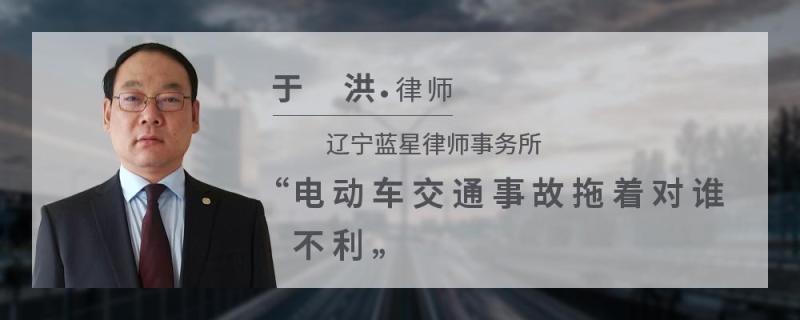 于 洪·律师

辽宁蓝星律师事务所

“电动车交通事故拖着对谁不利„